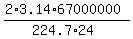 $\frac{2 \cdot 3.14 \cdot 67000000}{224.7 \cdot 24}$